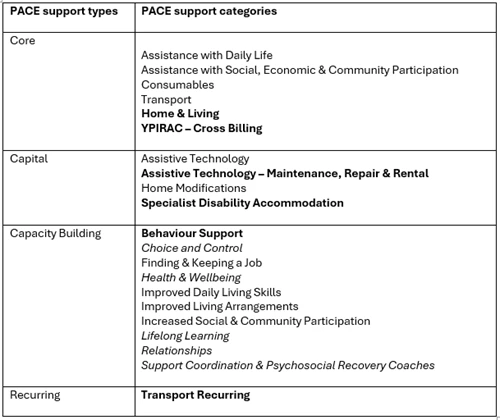 | PACE support types | PACE support categories |
|---|---|
| Core | Assistance with Daily Life<br>Assistance with Social, Economic & Community Participation<br>Consumables<br>Transport<br>Home & Living<br>YPIRAC – Cross Billing |
| Capital | Assistive Technology<br>Assistive Technology – Maintenance, Repair & Rental<br>Home Modifications<br>Specialist Disability Accommodation |
| Capacity Building | Behaviour Support<br>Choice and Control<br>Finding & Keeping a Job<br>Health & Wellbeing<br>Improved Daily Living Skills<br>Improved Living Arrangements<br>Increased Social & Community Participation<br>Lifelong Learning<br>Relationships<br>Support Coordination & Psychosocial Recovery Coaches |
| Recurring | Transport Recurring |